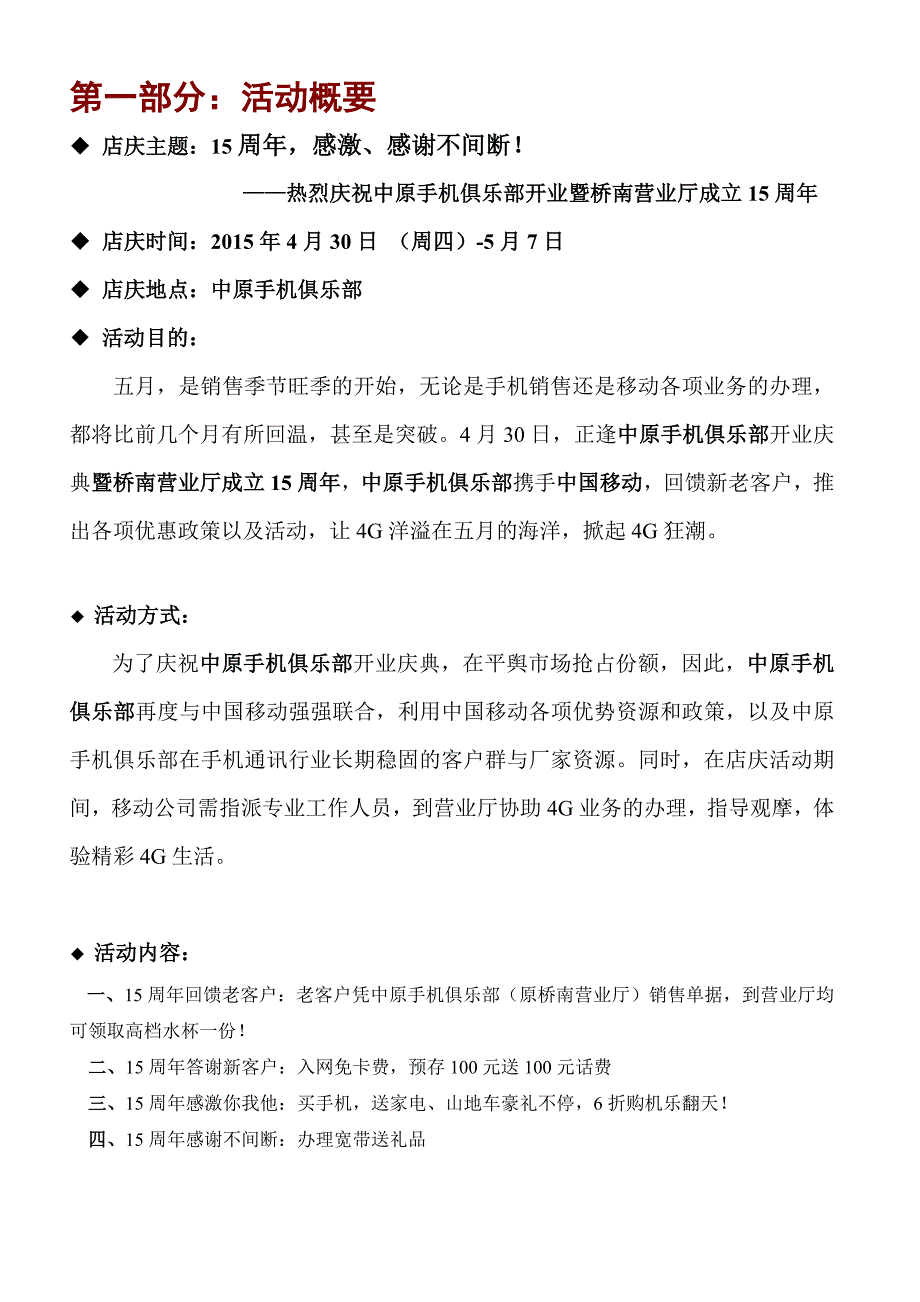 第一部分：活动概要

◆ 店庆主题：15 周年，感激、感谢不间断！

——热烈庆祝中原手机俱乐部开业暨桥南营业厅成立 15 周年

◆ 店庆时间：2015 年 4 月 30 日 （周四）-5 月 7 日

◆ 店庆地点：中原手机俱乐部

◆ 活动目的：

五月，是销售季节旺季的开始，无论是手机销售还是移动各项业务的办理，都将比前几个月有所回温，甚至是突破。4 月 30 日，正逢中原手机俱乐部开业庆典暨桥南营业厅成立 15 周年，中原手机俱乐部携手中国移动，回馈新老客户，推出各项优惠政策以及活动，让 4G 洋溢在五月的海洋，掀起 4G 狂潮。

◆ 活动方式：

为了庆祝中原手机俱乐部开业庆典，在平舆市场抢占份额，因此，中原手机俱乐部再度与中国移动强强联合，利用中国移动各项优势资源和政策，以及中原手机俱乐部在手机通讯行业长期稳固的客户群与厂家资源。同时，在店庆活动期间，移动公司需指派专业工作人员，到营业厅协助 4G 业务的办理，指导观摩，体验精彩 4G 生活。

◆ 活动内容：

一、15 周年回馈老客户：老客户凭中原手机俱乐部（原桥南营业厅）销售单据，到营业厅均可领取高档水杯一份！

二、15 周年答谢新客户：入网免卡费，预存 100 元送 100 元话费

三、15 周年感激你我他：买手机，送家电、山地车豪礼不停，6 折购机乐翻天！

四、15 周年感谢不间断：办理宽带送礼品